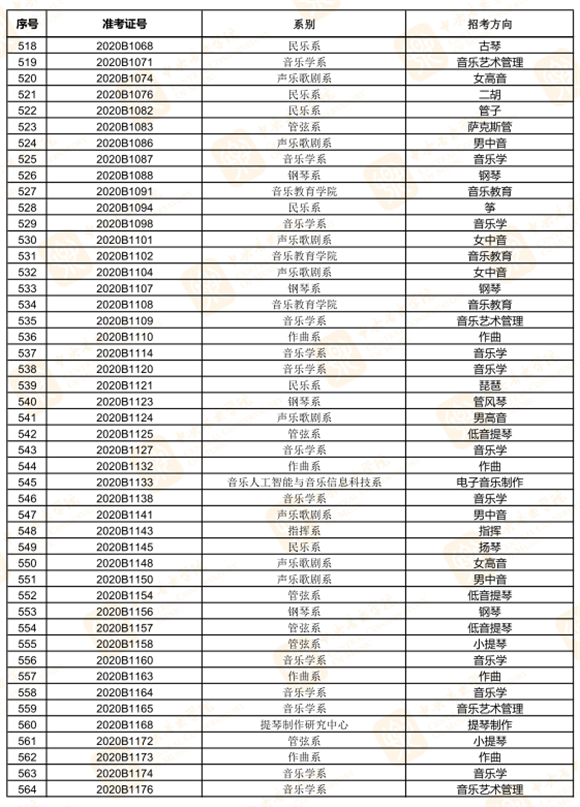 | 序号 | 准考证号 | 系别 | 招考方向 |
|---|---|---|---|
| 518 | 2020B1068 | 民乐系 | 古琴 |
| 519 | 2020B1071 | 音乐学系 | 音乐艺术管理 |
| 520 | 2020B1074 | 声乐歌剧系 | 女高音 |
| 521 | 2020B1076 | 民乐系 | 二胡 |
| 522 | 2020B1082 | 民乐系 | 管子 |
| 523 | 2020B1083 | 管弦系 | 萨克斯管 |
| 524 | 2020B1086 | 声乐歌剧系 | 男中音 |
| 525 | 2020B1087 | 音乐学系 | 音乐学 |
| 526 | 2020B1088 | 钢琴系 | 钢琴 |
| 527 | 2020B1091 | 音乐教育学院 | 音乐教育 |
| 528 | 2020B1094 | 民乐系 | 筝 |
| 529 | 2020B1098 | 音乐学系 | 音乐学 |
| 530 | 2020B1101 | 声乐歌剧系 | 女中音 |
| 531 | 2020B1102 | 音乐教育学院 | 音乐教育 |
| 532 | 2020B1104 | 声乐歌剧系 | 女中音 |
| 533 | 2020B1107 | 钢琴系 | 钢琴 |
| 534 | 2020B1108 | 音乐教育学院 | 音乐教育 |
| 535 | 2020B1109 | 音乐学系 | 音乐艺术管理 |
| 536 | 2020B1110 | 作曲系 | 作曲 |
| 537 | 2020B1114 | 音乐学系 | 音乐学 |
| 538 | 2020B1120 | 音乐学系 | 音乐学 |
| 539 | 2020B1121 | 民乐系 | 琵琶 |
| 540 | 2020B1123 | 钢琴系 | 管风琴 |
| 541 | 2020B1124 | 声乐歌剧系 | 男高音 |
| 542 | 2020B1125 | 管弦系 | 低音提琴 |
| 543 | 2020B1127 | 音乐学系 | 音乐学 |
| 544 | 2020B1132 | 作曲系 | 作曲 |
| 545 | 2020B1133 | 音乐人工智能与音乐信息科技系 | 电子音乐制作 |
| 546 | 2020B1138 | 音乐学系 | 音乐学 |
| 547 | 2020B1141 | 声乐歌剧系 | 男中音 |
| 548 | 2020B1143 | 指挥系 | 指挥 |
| 549 | 2020B1145 | 民乐系 | 扬琴 |
| 550 | 2020B1148 | 声乐歌剧系 | 女高音 |
| 551 | 2020B1150 | 声乐歌剧系 | 男中音 |
| 552 | 2020B1154 | 管弦系 | 低音提琴 |
| 553 | 2020B1156 | 钢琴系 | 钢琴 |
| 554 | 2020B1157 | 管弦系 | 低音提琴 |
| 555 | 2020B1158 | 管弦系 | 小提琴 |
| 556 | 2020B1160 | 音乐学系 | 音乐学 |
| 557 | 2020B1163 | 作曲系 | 作曲 |
| 558 | 2020B1164 | 音乐学系 | 音乐学 |
| 559 | 2020B1165 | 音乐学系 | 音乐艺术管理 |
| 560 | 2020B1168 | 提琴制作研究中心 | 提琴制作 |
| 561 | 2020B1172 | 管弦系 | 小提琴 |
| 562 | 2020B1173 | 作曲系 | 作曲 |
| 563 | 2020B1174 | 音乐学系 | 音乐学 |
| 564 | 2020B1176 | 音乐学系 | 音乐艺术管理 |